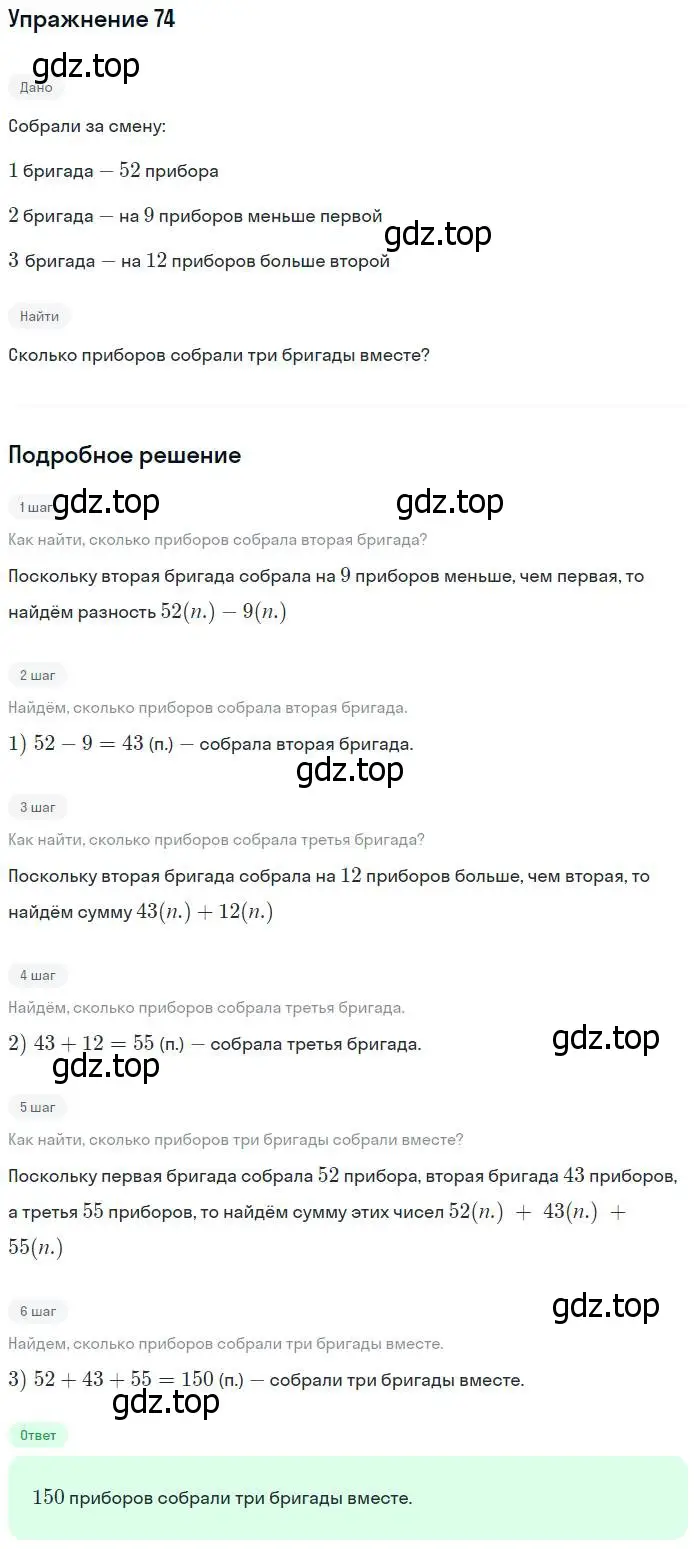 Упражнение 74

gdz.top

Дано

Собрали за смену:

$1$ бригада — $52$ прибора

$2$ бригада — на $9$ приборов меньше первой

gdz.top

$3$ бригада — на $12$ приборов больше второй

Найти

Сколько приборов собрали три бригады вместе?

Подробное решение

1 шаг

gdz.top

gdz.top

Как найти, сколько приборов собрала вторая бригада?

Поскольку вторая бригада собрала на $9$ приборов меньше, чем первая, то найдём разность $52(п.) - 9(п.)$

2 шаг

Найдём, сколько приборов собрала вторая бригада.

$1)$ $52 - 9 = 43$ (п.) — собрала вторая бригада.

gdz.top

3 шаг

Как найти, сколько приборов собрала третья бригада?

Поскольку вторая бригада собрала на $12$ приборов больше, чем вторая, то найдём сумму $43(п.) + 12(п.)$

4 шаг

Найдём, сколько приборов собрала третья бригада.

$2)$ $43 + 12 = 55$ (п.) — собрала третья бригада.

gdz.top

gdz.top

5 шаг

Как найти, сколько приборов три бригады собрали вместе?

Поскольку первая бригада собрала $52$ прибора, вторая бригада $43$ приборов, а третья $55$ приборов, то найдём сумму этих чисел $52(п.) + 43(п.) + 55(п.)$

6 шаг

gdz.top

Найдем, сколько приборов собрали три бригады вместе.

$3)$ $52 + 43 + 55 = 150$ (п.) — собрали три бригады вместе.

gdz.top

Ответ

$150$ приборов собрали три бригады вместе.